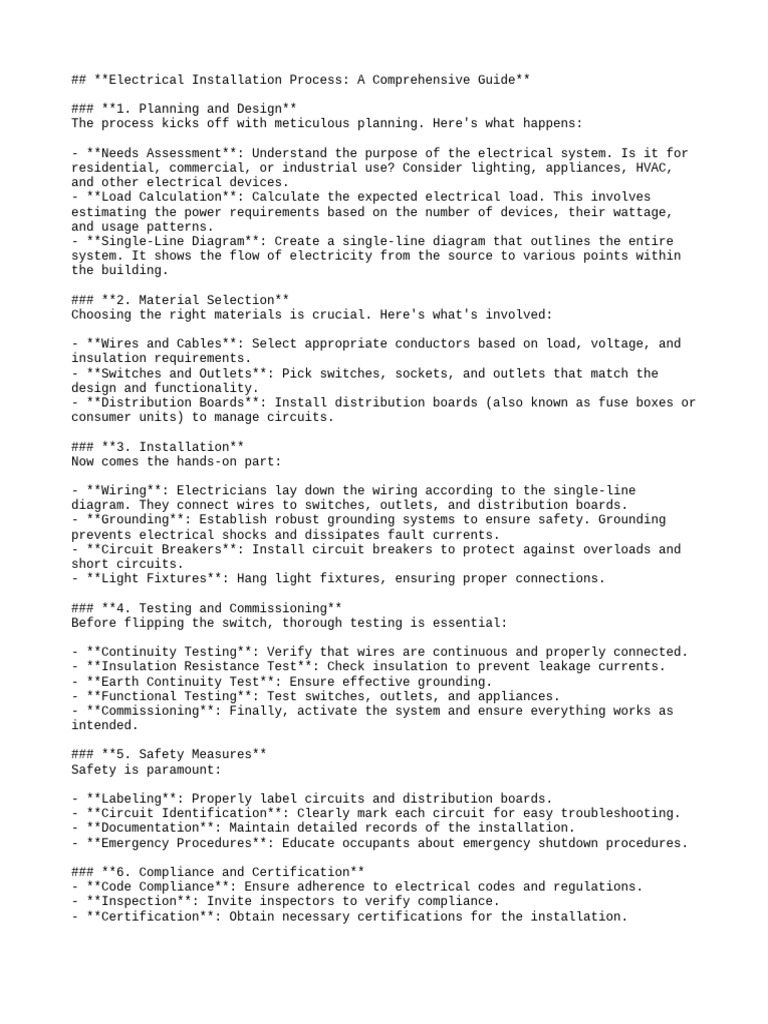 ## **Electrical Installation Process: A Comprehensive Guide**

### **1. Planning and Design**
The process kicks off with meticulous planning. Here's what happens:

- **Needs Assessment**: Understand the purpose of the electrical system. Is it for residential, commercial, or industrial use? Consider lighting, appliances, HVAC, and other electrical devices.
- **Load Calculation**: Calculate the expected electrical load. This involves estimating the power requirements based on the number of devices, their wattage, and usage patterns.
- **Single-Line Diagram**: Create a single-line diagram that outlines the entire system. It shows the flow of electricity from the source to various points within the building.

### **2. Material Selection**
Choosing the right materials is crucial. Here's what's involved:

- **Wires and Cables**: Select appropriate conductors based on load, voltage, and insulation requirements.
- **Switches and Outlets**: Pick switches, sockets, and outlets that match the design and functionality.
- **Distribution Boards**: Install distribution boards (also known as fuse boxes or consumer units) to manage circuits.

### **3. Installation**
Now comes the hands-on part:

- **Wiring**: Electricians lay down the wiring according to the single-line diagram. They connect wires to switches, outlets, and distribution boards.
- **Grounding**: Establish robust grounding systems to ensure safety. Grounding prevents electrical shocks and dissipates fault currents.
- **Circuit Breakers**: Install circuit breakers to protect against overloads and short circuits.
- **Light Fixtures**: Hang light fixtures, ensuring proper connections.

### **4. Testing and Commissioning**
Before flipping the switch, thorough testing is essential:

- **Continuity Testing**: Verify that wires are continuous and properly connected.
- **Insulation Resistance Test**: Check insulation to prevent leakage currents.
- **Earth Continuity Test**: Ensure effective grounding.
- **Functional Testing**: Test switches, outlets, and appliances.
- **Commissioning**: Finally, activate the system and ensure everything works as intended.

### **5. Safety Measures**
Safety is paramount:

- **Labeling**: Properly label circuits and distribution boards.
- **Circuit Identification**: Clearly mark each circuit for easy troubleshooting.
- **Documentation**: Maintain detailed records of the installation.
- **Emergency Procedures**: Educate occupants about emergency shutdown procedures.

### **6. Compliance and Certification**
- **Code Compliance**: Ensure adherence to electrical codes and regulations.
- **Inspection**: Invite inspectors to verify compliance.
- **Certification**: Obtain necessary certifications for the installation.